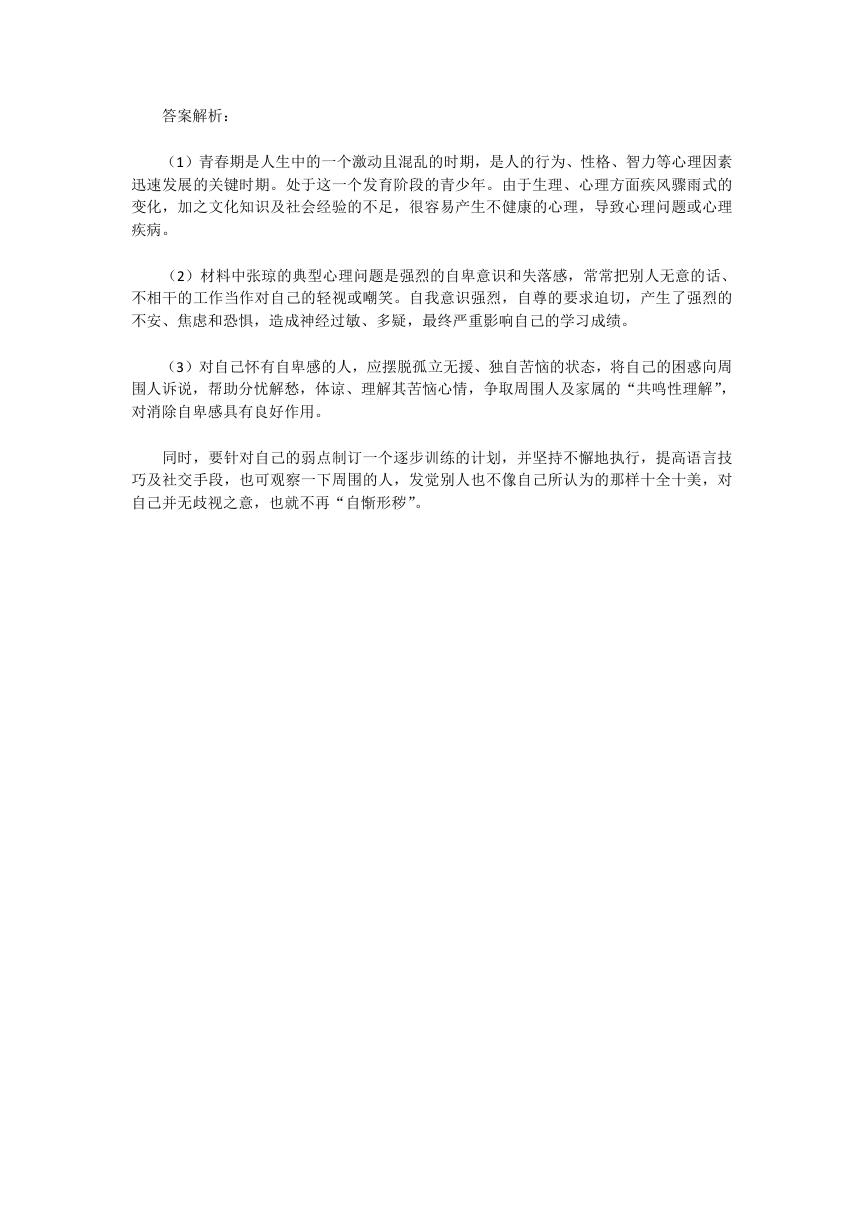 答案解析：

（1）青春期是人生中的一个激动且混乱的时期，是人的行为、性格、智力等心理因素迅速发展的关键时期。处于这一个发育阶段的青少年。由于生理、心理方面疾风骤雨式的变化，加之文化知识及社会经验的不足，很容易产生不健康的心理，导致心理问题或心理疾病。

（2）材料中张琼的典型心理问题是强烈的自卑意识和失落感，常常把别人无意的话、不相干的工作当作对自己的轻视或嘲笑。自我意识强烈，自尊的要求迫切，产生了强烈的不安、焦虑和恐惧，造成神经过敏、多疑，最终严重影响自己的学习成绩。

（3）对自己怀有自卑感的人，应摆脱孤立无援、独自苦恼的状态，将自己的困惑向周围人诉说，帮助分忧解愁，体谅、理解其苦恼心情，争取周围人及家属的“共鸣性理解”，对消除自卑感具有良好作用。

同时，要针对自己的弱点制订一个逐步训练的计划，并坚持不懈地执行，提高语言技巧及社交手段，也可观察一下周围的人，发觉别人也不像自己所认为的那样十全十美，对自己并无歧视之意，也就不再“自惭形秽”。